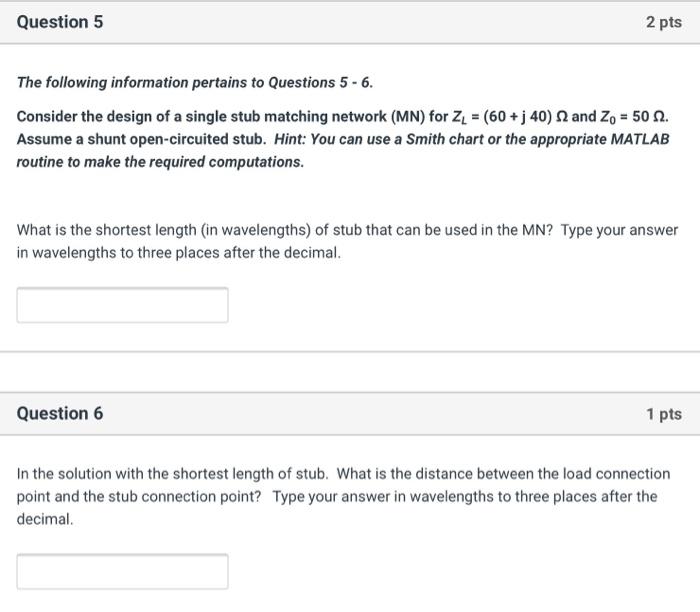 Question 5

2 pts

The following information pertains to Questions 5 - 6.

Consider the design of a single stub matching network (MN) for $Z_L = (60 + j\,40)\ \Omega$ and $Z_0 = 50\ \Omega$. Assume a shunt open-circuited stub. Hint: You can use a Smith chart or the appropriate MATLAB routine to make the required computations.

What is the shortest length (in wavelengths) of stub that can be used in the MN? Type your answer in wavelengths to three places after the decimal.

Question 6

1 pts

In the solution with the shortest length of stub. What is the distance between the load connection point and the stub connection point? Type your answer in wavelengths to three places after the decimal.